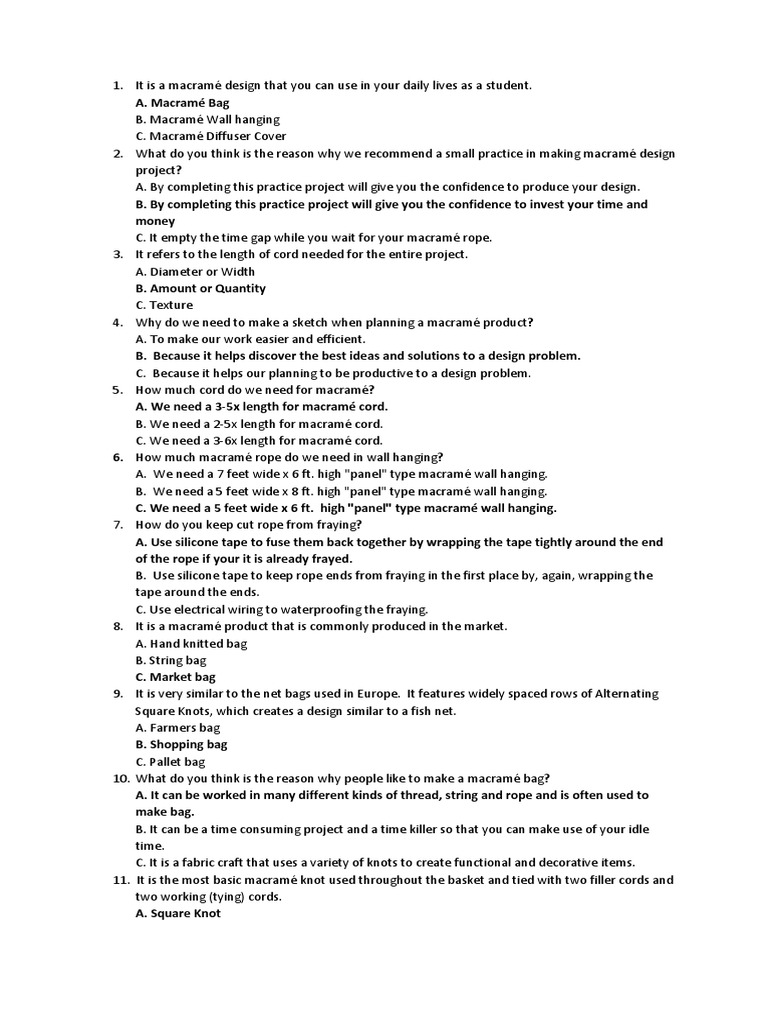 1. It is a macramé design that you can use in your daily lives as a student.
A. Macramé Bag
B. Macramé Wall hanging
C. Macramé Diffuser Cover
2. What do you think is the reason why we recommend a small practice in making macramé design project?
A. By completing this practice project will give you the confidence to produce your design.
B. By completing this practice project will give you the confidence to invest your time and money
C. It empty the time gap while you wait for your macramé rope.
3. It refers to the length of cord needed for the entire project.
A. Diameter or Width
B. Amount or Quantity
C. Texture
4. Why do we need to make a sketch when planning a macramé product?
A. To make our work easier and efficient.
B. Because it helps discover the best ideas and solutions to a design problem.
C. Because it helps our planning to be productive to a design problem.
5. How much cord do we need for macramé?
A. We need a 3-5x length for macramé cord.
B. We need a 2-5x length for macramé cord.
C. We need a 3-6x length for macramé cord.
6. How much macramé rope do we need in wall hanging?
A. We need a 7 feet wide x 6 ft. high "panel" type macramé wall hanging.
B. We need a 5 feet wide x 8 ft. high "panel" type macramé wall hanging.
C. We need a 5 feet wide x 6 ft. high "panel" type macramé wall hanging.
7. How do you keep cut rope from fraying?
A. Use silicone tape to fuse them back together by wrapping the tape tightly around the end of the rope if your it is already frayed.
B. Use silicone tape to keep rope ends from fraying in the first place by, again, wrapping the tape around the ends.
C. Use electrical wiring to waterproofing the fraying.
8. It is a macramé product that is commonly produced in the market.
A. Hand knitted bag
B. String bag
C. Market bag
9. It is very similar to the net bags used in Europe. It features widely spaced rows of Alternating Square Knots, which creates a design similar to a fish net.
A. Farmers bag
B. Shopping bag
C. Pallet bag
10. What do you think is the reason why people like to make a macramé bag?
A. It can be worked in many different kinds of thread, string and rope and is often used to make bag.
B. It can be a time consuming project and a time killer so that you can make use of your idle time.
C. It is a fabric craft that uses a variety of knots to create functional and decorative items.
11. It is the most basic macramé knot used throughout the basket and tied with two filler cords and two working (tying) cords.
A. Square Knot